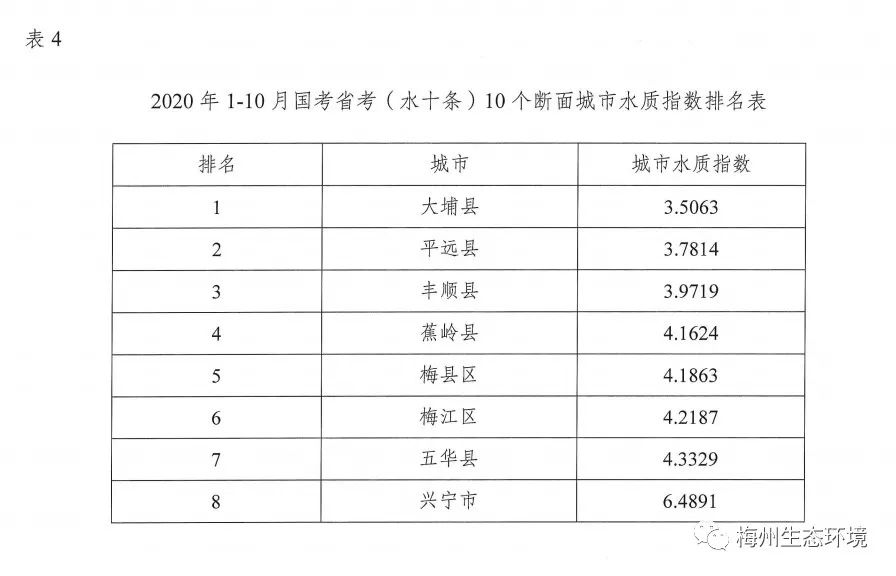 表 4

2020 年 1-10 月国考省考（水十条）10 个断面城市水质指数排名表

| 排名 | 城市 | 城市水质指数 |
|---|---|---|
| 1 | 大埔县 | 3.5063 |
| 2 | 平远县 | 3.7814 |
| 3 | 丰顺县 | 3.9719 |
| 4 | 蕉岭县 | 4.1624 |
| 5 | 梅县区 | 4.1863 |
| 6 | 梅江区 | 4.2187 |
| 7 | 五华县 | 4.3329 |
| 8 | 兴宁市 | 6.4891 |

梅州生态环境